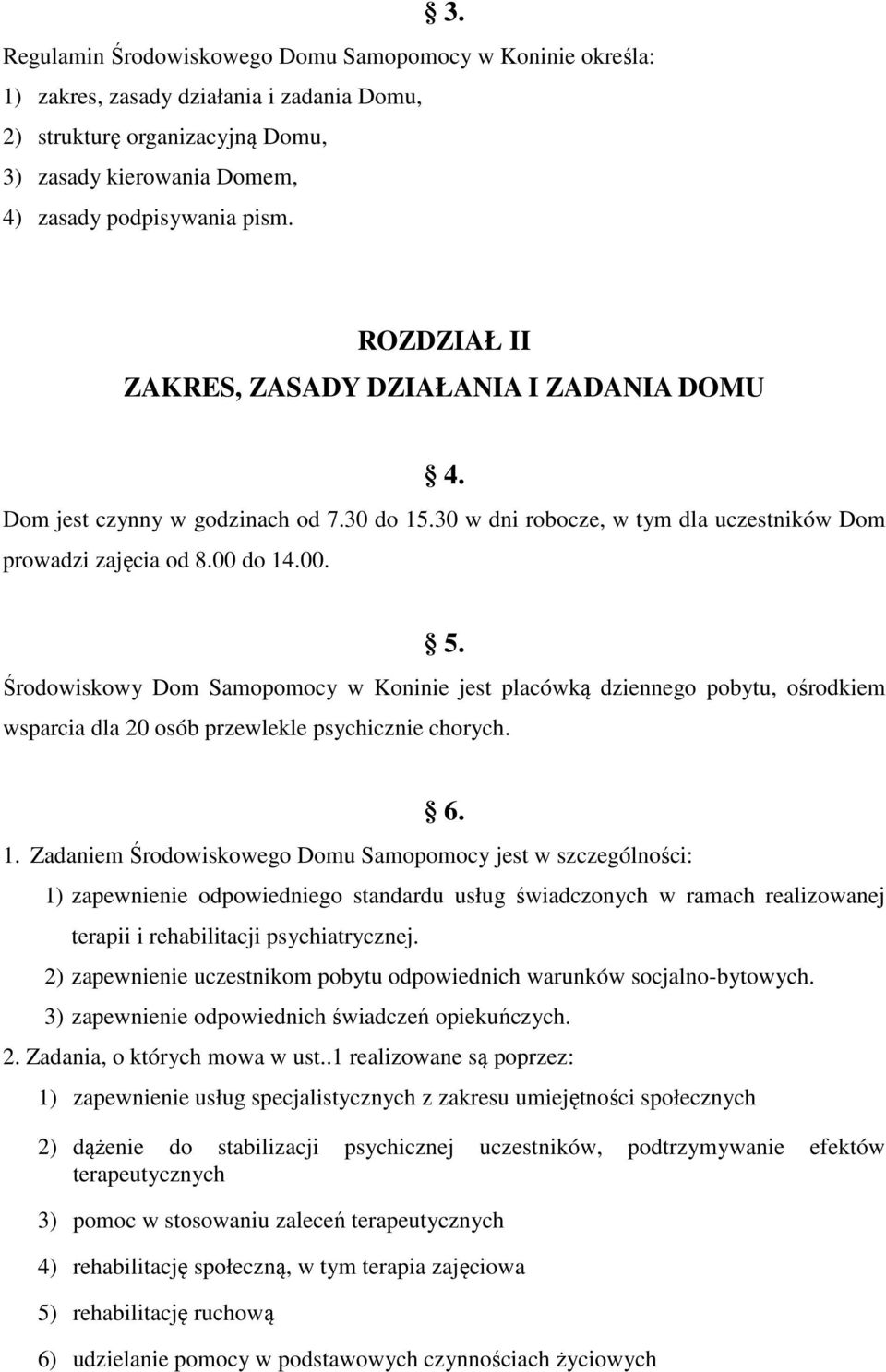 § 3.

Regulamin Środowiskowego Domu Samopomocy w Koninie określa:
1) zakres, zasady działania i zadania Domu,
2) strukturę organizacyjną Domu,
3) zasady kierowania Domem,
4) zasady podpisywania pism.

ROZDZIAŁ II
ZAKRES, ZASADY DZIAŁANIA I ZADANIA DOMU

§ 4.

Dom jest czynny w godzinach od 7.30 do 15.30 w dni robocze, w tym dla uczestników Dom prowadzi zajęcia od 8.00 do 14.00.

§ 5.

Środowiskowy Dom Samopomocy w Koninie jest placówką dziennego pobytu, ośrodkiem wsparcia dla 20 osób przewlekle psychicznie chorych.

§ 6.

1. Zadaniem Środowiskowego Domu Samopomocy jest w szczególności:
1) zapewnienie odpowiedniego standardu usług świadczonych w ramach realizowanej terapii i rehabilitacji psychiatrycznej.
2) zapewnienie uczestnikom pobytu odpowiednich warunków socjalno-bytowych.
3) zapewnienie odpowiednich świadczeń opiekuńczych.
2. Zadania, o których mowa w ust..1 realizowane są poprzez:
1) zapewnienie usług specjalistycznych z zakresu umiejętności społecznych
2) dążenie do stabilizacji psychicznej uczestników, podtrzymywanie efektów terapeutycznych
3) pomoc w stosowaniu zaleceń terapeutycznych
4) rehabilitację społeczną, w tym terapia zajęciowa
5) rehabilitację ruchową
6) udzielanie pomocy w podstawowych czynnościach życiowych